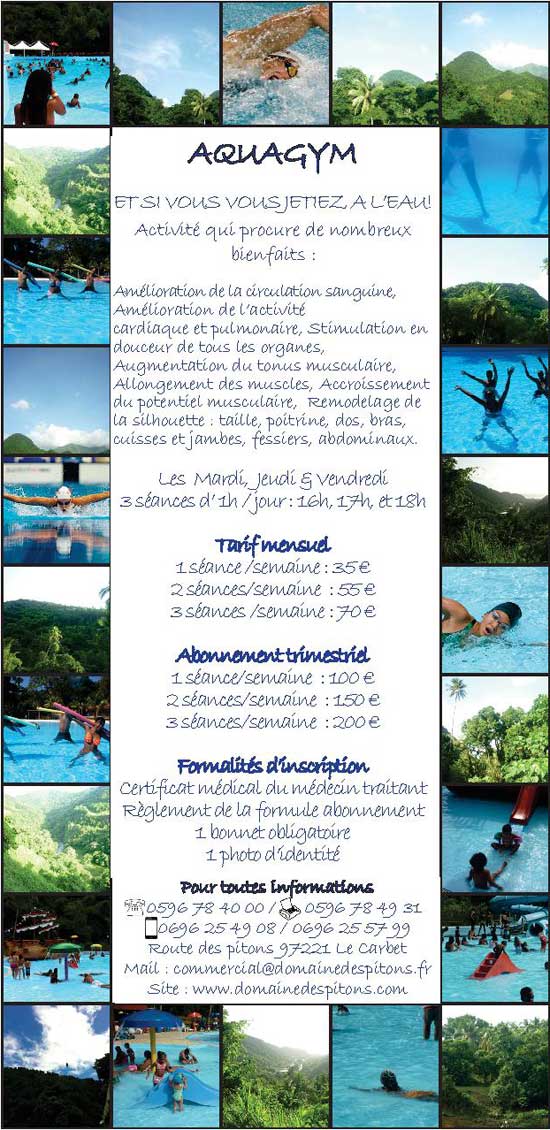 AQUAGYM

ET SI VOUS VOUS JETIEZ A L'EAU!

Activité qui procure de nombreux bienfaits :

Amélioration de la circulation sanguine, Amélioration de l'activité cardiaque et pulmonaire, Stimulation en douceur de tous les organes, Augmentation du tonus musculaire, Allongement des muscles, Accroissement du potentiel musculaire, Remodelage de la silhouette : taille, poitrine, dos, bras, cuisses et jambes, fessiers, abdominaux.

Les Mardi, Jeudi & Vendredi
3 séances d'1h / jour : 16h, 17h, et 18h

Tarif mensuel
1 séance /semaine : 35 €
2 séances/semaine : 55 €
3 séances /semaine : 70 €

Abonnement trimestriel
1 séance/semaine : 100 €
2 séances/semaine : 150 €
3 séances/semaine : 200 €

Formalités d'inscription
Certificat médical du médecin traitant
Règlement de la formule abonnement
1 bonnet obligatoire
1 photo d'identité

Pour toutes informations
0596 78 40 00 / 0596 78 49 31
0696 25 49 08 / 0696 25 57 99
Route des pitons 97221 Le Carbet
Mail : commercial@domainedespitons.fr
Site : www.domainedespitons.com